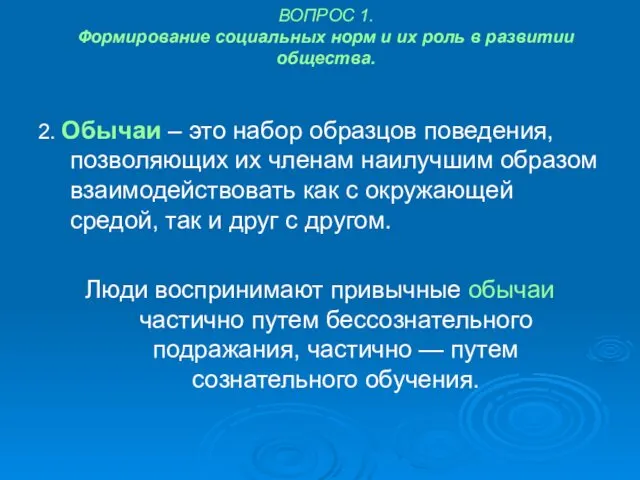 ВОПРОС 1.
Формирование социальных норм и их роль в развитии общества.

2. Обычаи – это набор образцов поведения, позволяющих их членам наилучшим образом взаимодействовать как с окружающей средой, так и друг с другом.

Люди воспринимают привычные обычаи частично путем бессознательного подражания, частично — путем сознательного обучения.